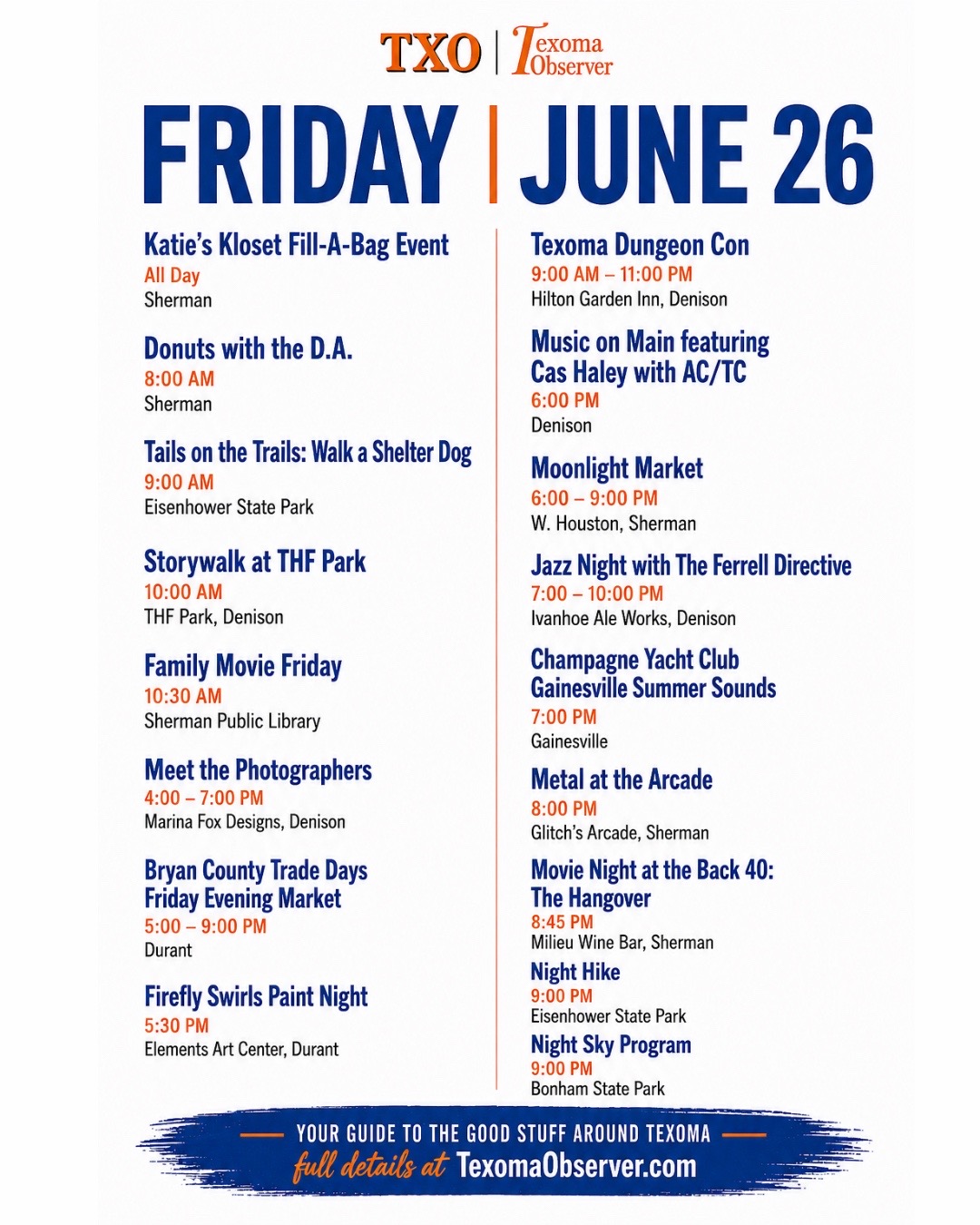 TXO | Texoma Observer

FRIDAY | JUNE 26

Katie's Kloset Fill-A-Bag Event
All Day
Sherman

Donuts with the D.A.
8:00 AM
Sherman

Tails on the Trails: Walk a Shelter Dog
9:00 AM
Eisenhower State Park

Storywalk at THF Park
10:00 AM
THF Park, Denison

Family Movie Friday
10:30 AM
Sherman Public Library

Meet the Photographers
4:00 – 7:00 PM
Marina Fox Designs, Denison

Bryan County Trade Days
Friday Evening Market
5:00 – 9:00 PM
Durant

Firefly Swirls Paint Night
5:30 PM
Elements Art Center, Durant

Texoma Dungeon Con
9:00 AM – 11:00 PM
Hilton Garden Inn, Denison

Music on Main featuring
Cas Haley with AC/TC
6:00 PM
Denison

Moonlight Market
6:00 – 9:00 PM
W. Houston, Sherman

Jazz Night with The Ferrell Directive
7:00 – 10:00 PM
Ivanhoe Ale Works, Denison

Champagne Yacht Club
Gainesville Summer Sounds
7:00 PM
Gainesville

Metal at the Arcade
8:00 PM
Glitch's Arcade, Sherman

Movie Night at the Back 40:
The Hangover
8:45 PM
Milieu Wine Bar, Sherman

Night Hike
9:00 PM
Eisenhower State Park

Night Sky Program
9:00 PM
Bonham State Park

YOUR GUIDE TO THE GOOD STUFF AROUND TEXOMA
full details at TexomaObserver.com